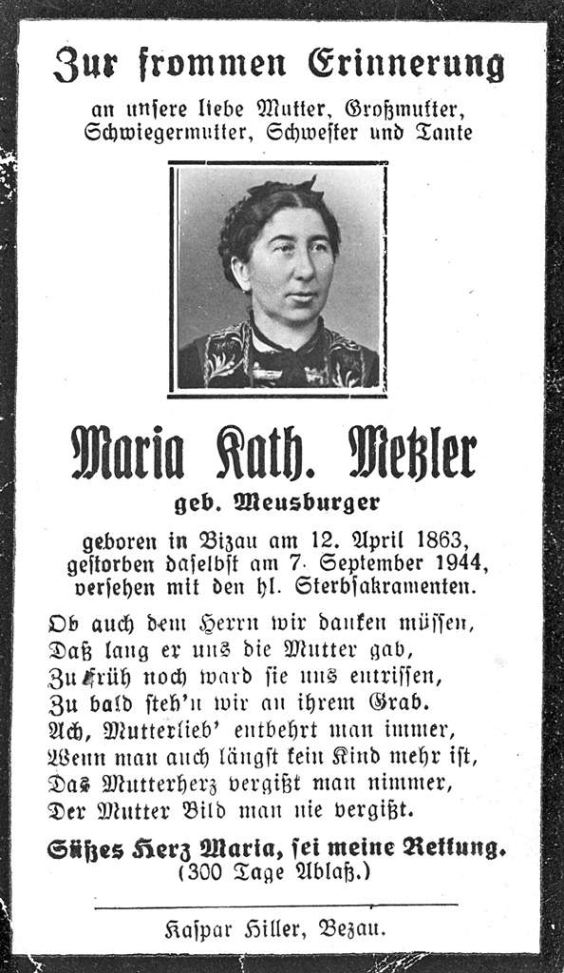 Zur frommen Erinnerung

an unſere liebe Mutter, Großmutter, Schwiegermutter, Schweſter und Tante

Maria Kath. Metzler

geb. Meusburger

geboren in Bizau am 12. April 1863, geſtorben daſelbſt am 7. September 1944, verſehen mit den hl. Sterbſakramenten.

Ob auch dem Herrn wir danken müſſen,
Daß lang er uns die Mutter gab,
Zu früh noch ward ſie uns entriſſen,
Zu bald steh'n wir an ihrem Grab.
Ach, Mutterlieb' entbehrt man immer,
Wenn man auch längſt kein Kind mehr iſt,
Das Mutterherz vergißt man nimmer,
Der Mutter Bild man nie vergißt.

Süßes Herz Maria, ſei meine Rettung.
(300 Tage Ablaß.)

Kaſpar Hiller, Bezau.